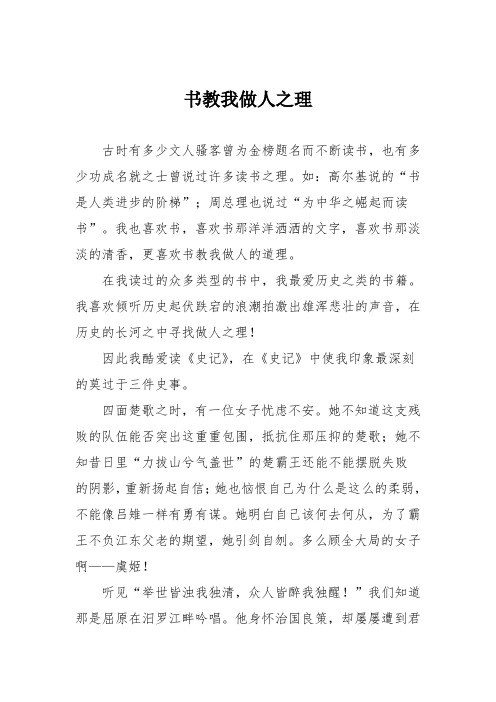 书教我做人之理

古时有多少文人骚客曾为金榜题名而不断读书，也有多少功成名就之士曾说过许多读书之理。如：高尔基说的“书是人类进步的阶梯”；周总理也说过“为中华之崛起而读书”。我也喜欢书，喜欢书那洋洋洒洒的文字，喜欢书那淡淡的清香，更喜欢书教我做人的道理。

在我读过的众多类型的书中，我最爱历史之类的书籍。我喜欢倾听历史起伏跌宕的浪潮拍激出雄浑悲壮的声音，在历史的长河之中寻找做人之理！

因此我酷爱读《史记》，在《史记》中使我印象最深刻的莫过于三件史事。

四面楚歌之时，有一位女子忧虑不安。她不知道这支残败的队伍能否突出这重重包围，抵抗住那压抑的楚歌；她不知昔日里“力拔山兮气盖世”的楚霸王还能不能摆脱失败的阴影，重新扬起自信；她也恼恨自己为什么是这么的柔弱，不能像吕雉一样有勇有谋。她明白自己该何去何从，为了霸王不负江东父老的期望，她引剑自刎。多么顾全大局的女子啊——虞姬！

听见“举世皆浊我独清，众人皆醉我独醒！”我们知道那是屈原在汨罗江畔吟唱。他身怀治国良策，却屡屡遭到君